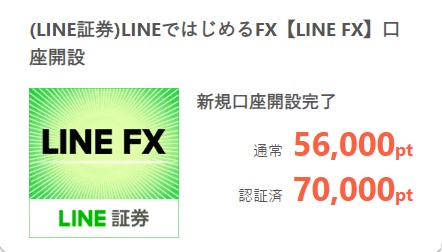 (LINE証券)LINEではじめるFX【LINE FX】口座開設

LINE FX

LINE 証券

新規口座開設完了

通常 56,000pt

認証済 70,000pt